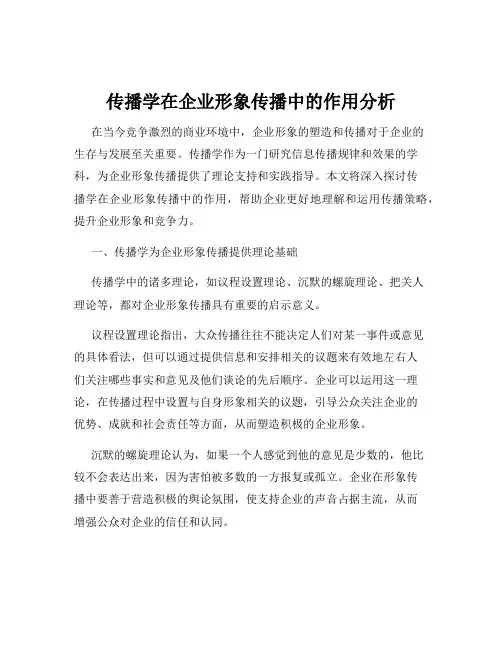 传播学在企业形象传播中的作用分析

在当今竞争激烈的商业环境中，企业形象的塑造和传播对于企业的生存与发展至关重要。传播学作为一门研究信息传播规律和效果的学科，为企业形象传播提供了理论支持和实践指导。本文将深入探讨传播学在企业形象传播中的作用，帮助企业更好地理解和运用传播策略，提升企业形象和竞争力。

一、传播学为企业形象传播提供理论基础

传播学中的诸多理论，如议程设置理论、沉默的螺旋理论、把关人理论等，都对企业形象传播具有重要的启示意义。

议程设置理论指出，大众传播往往不能决定人们对某一事件或意见的具体看法，但可以通过提供信息和安排相关的议题来有效地左右人们关注哪些事实和意见及他们谈论的先后顺序。企业可以运用这一理论，在传播过程中设置与自身形象相关的议题，引导公众关注企业的优势、成就和社会责任等方面，从而塑造积极的企业形象。

沉默的螺旋理论认为，如果一个人感觉到他的意见是少数的，他比较不会表达出来，因为害怕被多数的一方报复或孤立。企业在形象传播中要善于营造积极的舆论氛围，使支持企业的声音占据主流，从而增强公众对企业的信任和认同。